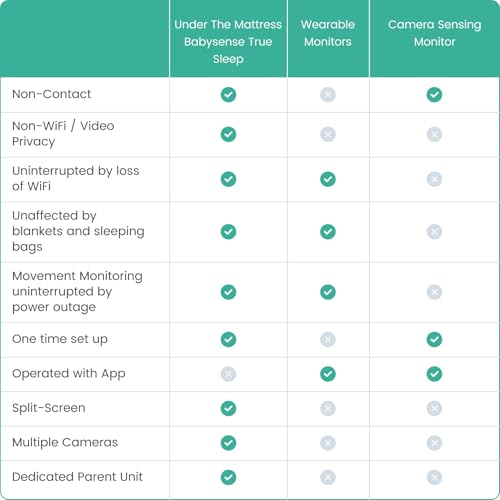 | | Under The Mattress Babysense True Sleep | Wearable Monitors | Camera Sensing Monitor |
|---|---|---|---|
| Non-Contact | ✓ | ✗ | ✓ |
| Non-WiFi / Video Privacy | ✓ | ✗ | ✗ |
| Uninterrupted by loss of WiFi | ✓ | ✓ | ✗ |
| Unaffected by blankets and sleeping bags | ✓ | ✓ | ✗ |
| Movement Monitoring uninterrupted by power outage | ✓ | ✓ | ✗ |
| One time set up | ✓ | ✗ | ✓ |
| Operated with App | ✗ | ✓ | ✓ |
| Split-Screen | ✓ | ✗ | ✗ |
| Multiple Cameras | ✓ | ✗ | ✗ |
| Dedicated Parent Unit | ✓ | ✗ | ✗ |